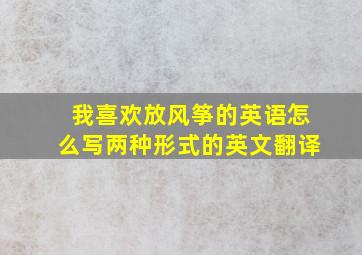 我喜欢放风筝的英语怎么写两种形式的英文翻译